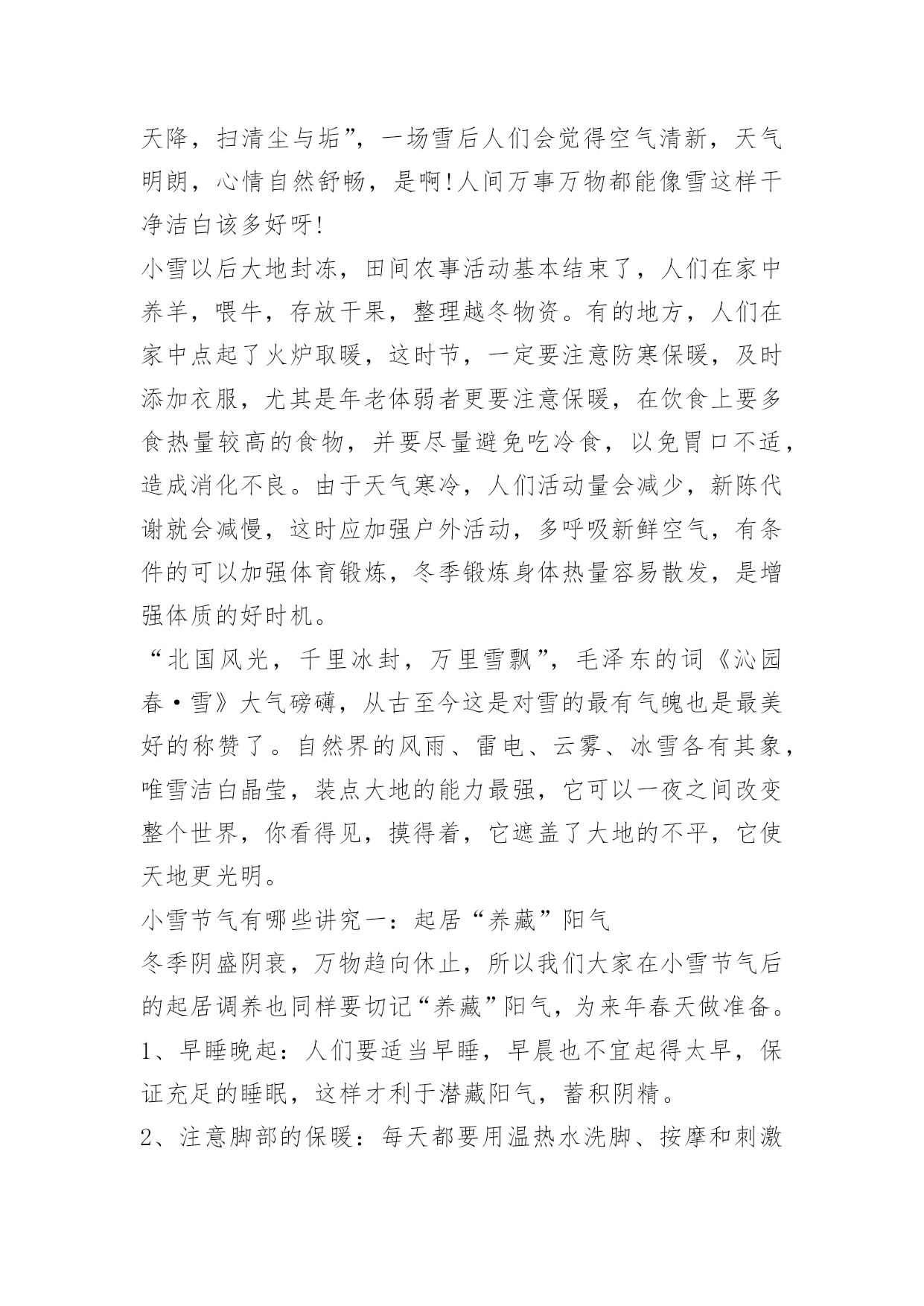 天降，扫清尘与垢”，一场雪后人们会觉得空气清新，天气明朗，心情自然舒畅，是啊!人间万事万物都能像雪这样干净洁白该多好呀!

小雪以后大地封冻，田间农事活动基本结束了，人们在家中养羊，喂牛，存放干果，整理越冬物资。有的地方，人们在家中点起了火炉取暖，这时节，一定要注意防寒保暖，及时添加衣服，尤其是年老体弱者更要注意保暖，在饮食上要多食热量较高的食物，并要尽量避免吃冷食，以免胃口不适，造成消化不良。由于天气寒冷，人们活动量会减少，新陈代谢就会减慢，这时应加强户外活动，多呼吸新鲜空气，有条件的可以加强体育锻炼，冬季锻炼身体热量容易散发，是增强体质的好时机。

“北国风光，千里冰封，万里雪飘”，毛泽东的词《沁园春·雪》大气磅礴，从古至今这是对雪的最有气魄也是最美好的称赞了。自然界的风雨、雷电、云雾、冰雪各有其象，唯雪洁白晶莹，装点大地的能力最强，它可以一夜之间改变整个世界，你看得见，摸得着，它遮盖了大地的不平，它使天地更光明。

小雪节气有哪些讲究一：起居“养藏”阳气

冬季阴盛阴衰，万物趋向休止，所以我们大家在小雪节气后的起居调养也同样要切记“养藏”阳气，为来年春天做准备。

1、早睡晚起：人们要适当早睡，早晨也不宜起得太早，保证充足的睡眠，这样才利于潜藏阳气，蓄积阴精。

2、注意脚部的保暖：每天都要用温热水洗脚、按摩和刺激